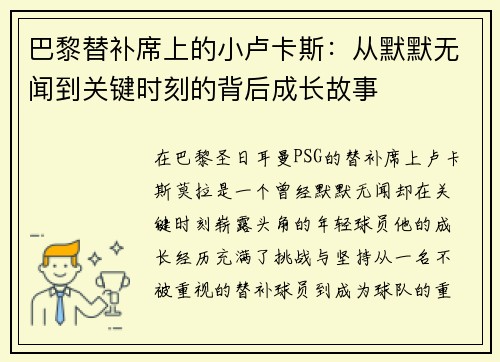 巴黎替补席上的小卢卡斯：从默默无闻到关键时刻的背后成长故事

在巴黎圣日耳曼PSG的替补席上卢卡斯莫拉是一个曾经默默无闻却在关键时刻崭露头角的年轻球员他的成长经历充满了挑战与坚持从一名不被重视的替补球员到成为球队的重